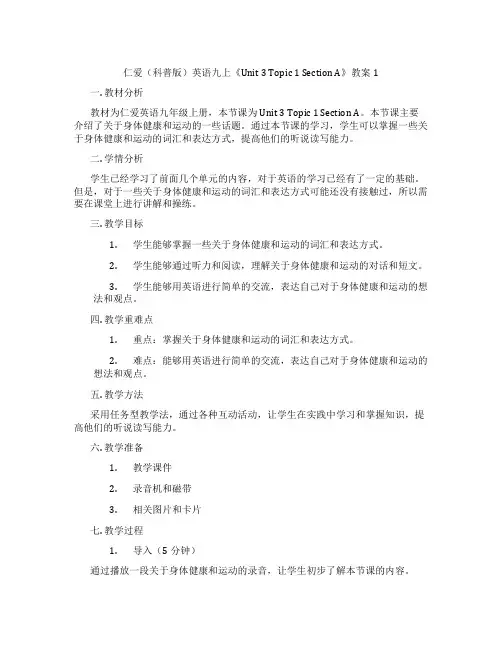 仁爱（科普版）英语九上《Unit 3 Topic 1 Section A》教案 1

一. 教材分析

教材为仁爱英语九年级上册，本节课为 Unit 3 Topic 1 Section A。本节课主要介绍了关于身体健康和运动的一些话题。通过本节课的学习，学生可以掌握一些关于身体健康和运动的词汇和表达方式，提高他们的听说读写能力。

二. 学情分析

学生已经学习了前面几个单元的内容，对于英语的学习已经有了一定的基础。但是，对于一些关于身体健康和运动的词汇和表达方式可能还没有接触过，所以需要在课堂上进行讲解和操练。

三. 教学目标

1. 学生能够掌握一些关于身体健康和运动的词汇和表达方式。

2. 学生能够通过听力和阅读，理解关于身体健康和运动的对话和短文。

3. 学生能够用英语进行简单的交流，表达自己对于身体健康和运动的想法和观点。

四. 教学重难点

1. 重点：掌握关于身体健康和运动的词汇和表达方式。

2. 难点：能够用英语进行简单的交流，表达自己对于身体健康和运动的想法和观点。

五. 教学方法

采用任务型教学法，通过各种互动活动，让学生在实践中学习和掌握知识，提高他们的听说读写能力。

六. 教学准备

1. 教学课件

2. 录音机和磁带

3. 相关图片和卡片

七. 教学过程

1. 导入（5 分钟）

通过播放一段关于身体健康和运动的录音，让学生初步了解本节课的内容。